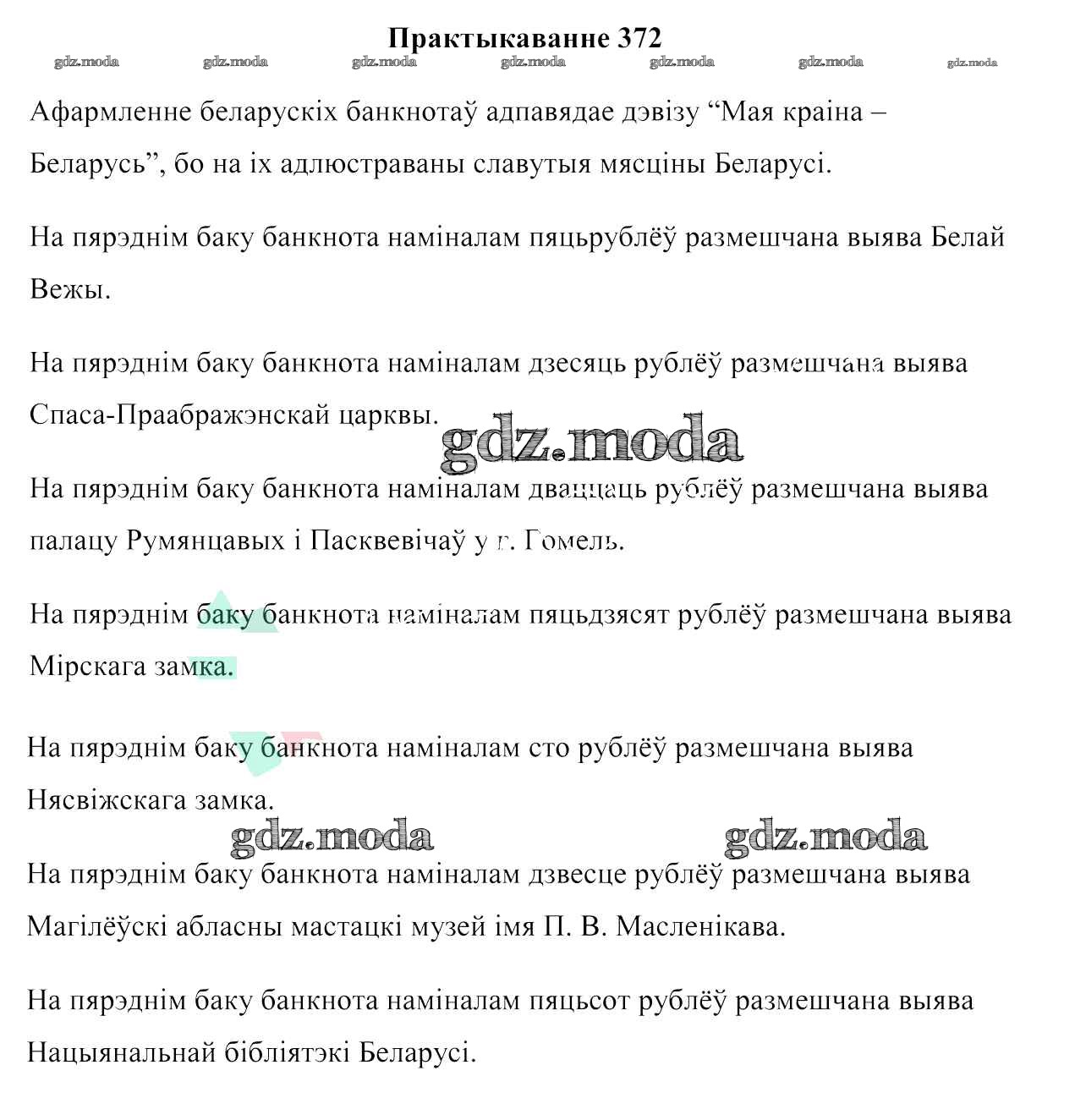 Практыкаванне 372

gdz.moda gdz.moda gdz.moda gdz.moda gdz.moda gdz.moda gdz.moda

Афармленне беларускіх банкнотаў адпавядае дэвізу “Мая краіна – Беларусь”, бо на іх адлюстраваны славутыя мясціны Беларусі.

На пярэднім баку банкнота наміналам пяцьрублёў размешчана выява Белай Вежы.

На пярэднім баку банкнота наміналам дзесяць рублёў размешчана выява Спаса-Праабражэнскай царквы.

gdz.moda

На пярэднім баку банкнота наміналам дваццаць рублёў размешчана выява палацу Румянцавых і Пасквевічаў у г. Гомель.

На пярэднім баку банкнота наміналам пяцьдзясят рублёў размешчана выява Мірскага замка.

На пярэднім баку банкнота наміналам сто рублёў размешчана выява Нясвіжскага замка.

gdz.moda gdz.moda

На пярэднім баку банкнота наміналам дзвесце рублёў размешчана выява Магілёўскі абласны мастацкі музей імя П. В. Масленікава.

На пярэднім баку банкнота наміналам пяцьсот рублёў размешчана выява Нацыянальнай бібліятэкі Беларусі.